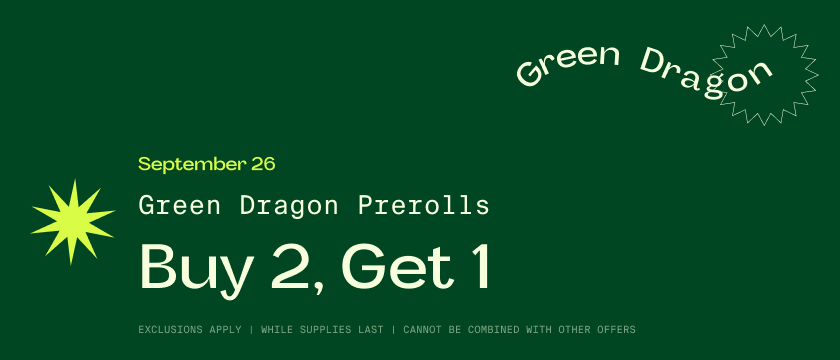 Green Dragon

September 26

Green Dragon Prerolls

Buy 2, Get 1

EXCLUSIONS APPLY | WHILE SUPPLIES LAST | CANNOT BE COMBINED WITH OTHER OFFERS